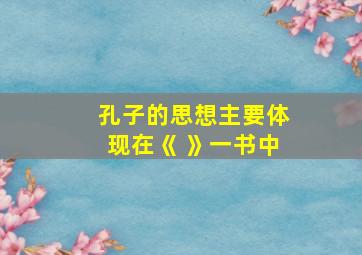 孔子的思想主要体现在《 》一书中